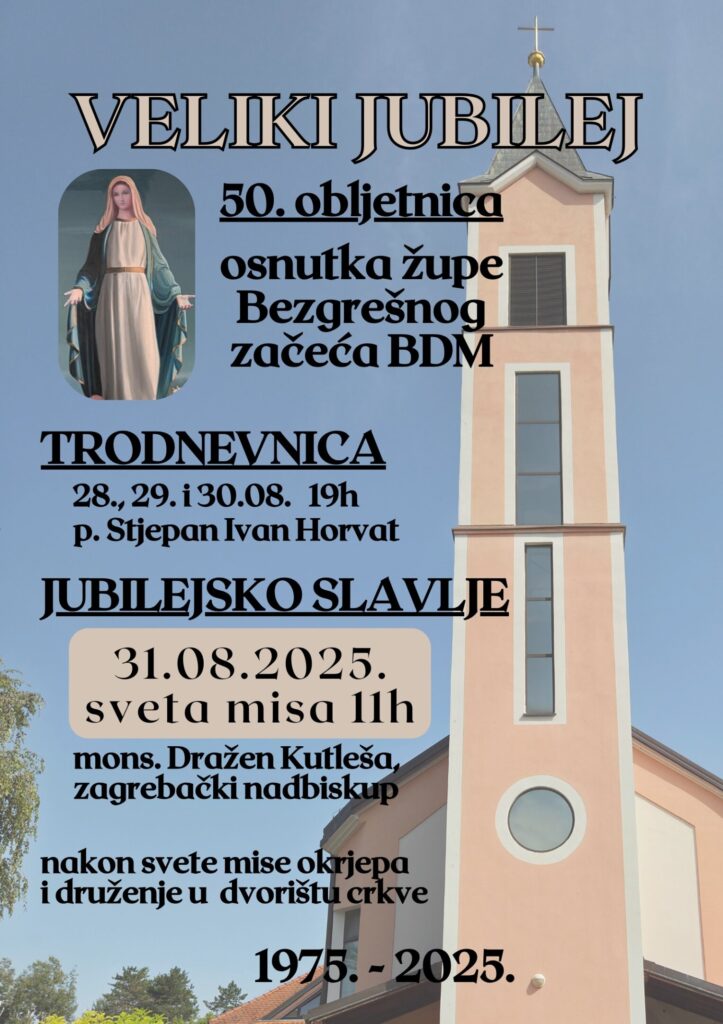 VELIKI JUBILEJ

50. obljetnica

osnutka župe
Bezgrešnog
začeća BDM

TRODNEVNICA

28., 29. i 30.08. 19h
p. Stjepan Ivan Horvat

JUBILEJSKO SLAVLJE

31.08.2025.
sveta misa 11h

mons. Dražen Kutleša,
zagrebački nadbiskup

nakon svete mise okrjepa
i druženje u dvorištu crkve

1975. - 2025.